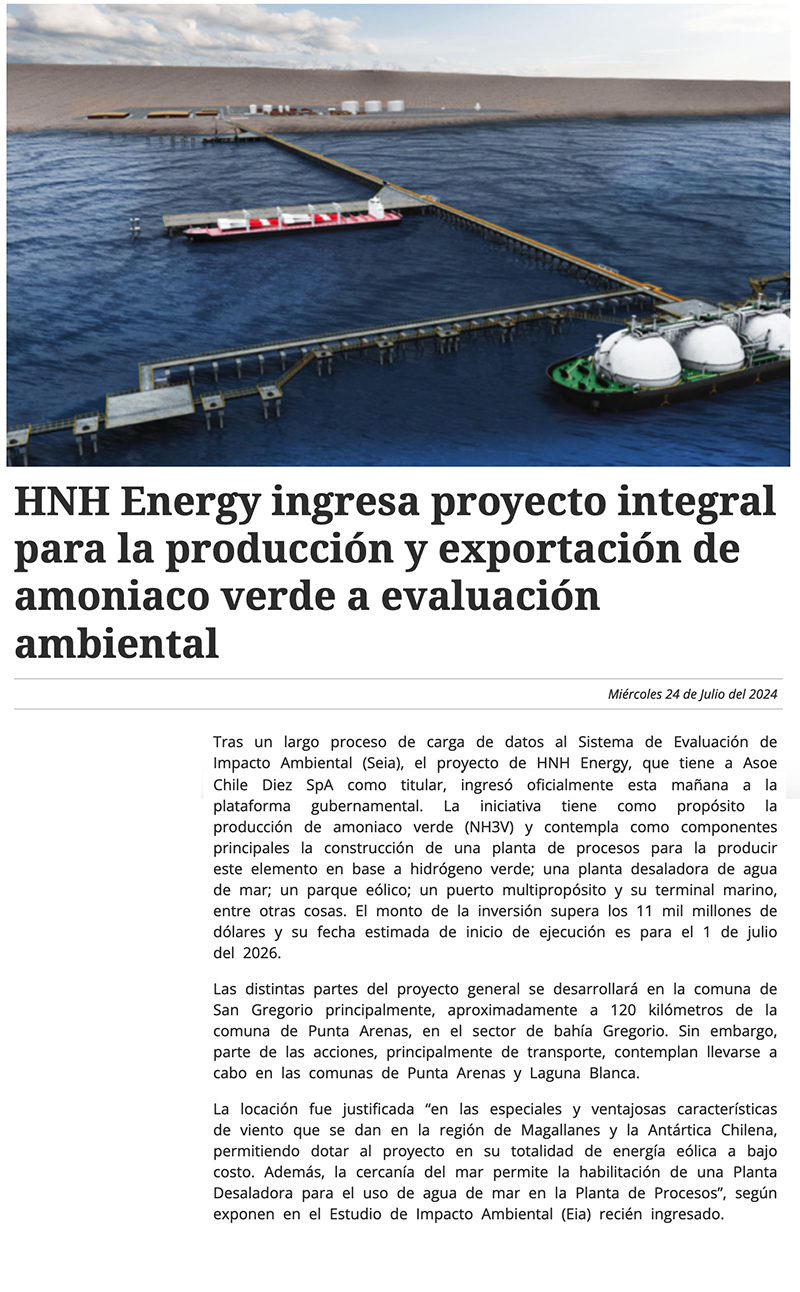 HNH Energy ingresa proyecto integral para la producción y exportación de amoniaco verde a evaluación ambiental

Miércoles 24 de Julio del 2024

Tras un largo proceso de carga de datos al Sistema de Evaluación de Impacto Ambiental (Seia), el proyecto de HNH Energy, que tiene a Asoe Chile Diez SpA como titular, ingresó oficialmente esta mañana a la plataforma gubernamental. La iniciativa tiene como propósito la producción de amoniaco verde (NH3V) y contempla como componentes principales la construcción de una planta de procesos para la producir este elemento en base a hidrógeno verde; una planta desaladora de agua de mar; un parque eólico; un puerto multipropósito y su terminal marino, entre otras cosas. El monto de la inversión supera los 11 mil millones de dólares y su fecha estimada de inicio de ejecución es para el 1 de julio del 2026.

Las distintas partes del proyecto general se desarrollará en la comuna de San Gregorio principalmente, aproximadamente a 120 kilómetros de la comuna de Punta Arenas, en el sector de bahía Gregorio. Sin embargo, parte de las acciones, principalmente de transporte, contemplan llevarse a cabo en las comunas de Punta Arenas y Laguna Blanca.

La locación fue justificada “en las especiales y ventajosas características de viento que se dan en la región de Magallanes y la Antártica Chilena, permitiendo dotar al proyecto en su totalidad de energía eólica a bajo costo. Además, la cercanía del mar permite la habilitación de una Planta Desaladora para el uso de agua de mar en la Planta de Procesos”, según exponen en el Estudio de Impacto Ambiental (Eia) recién ingresado.